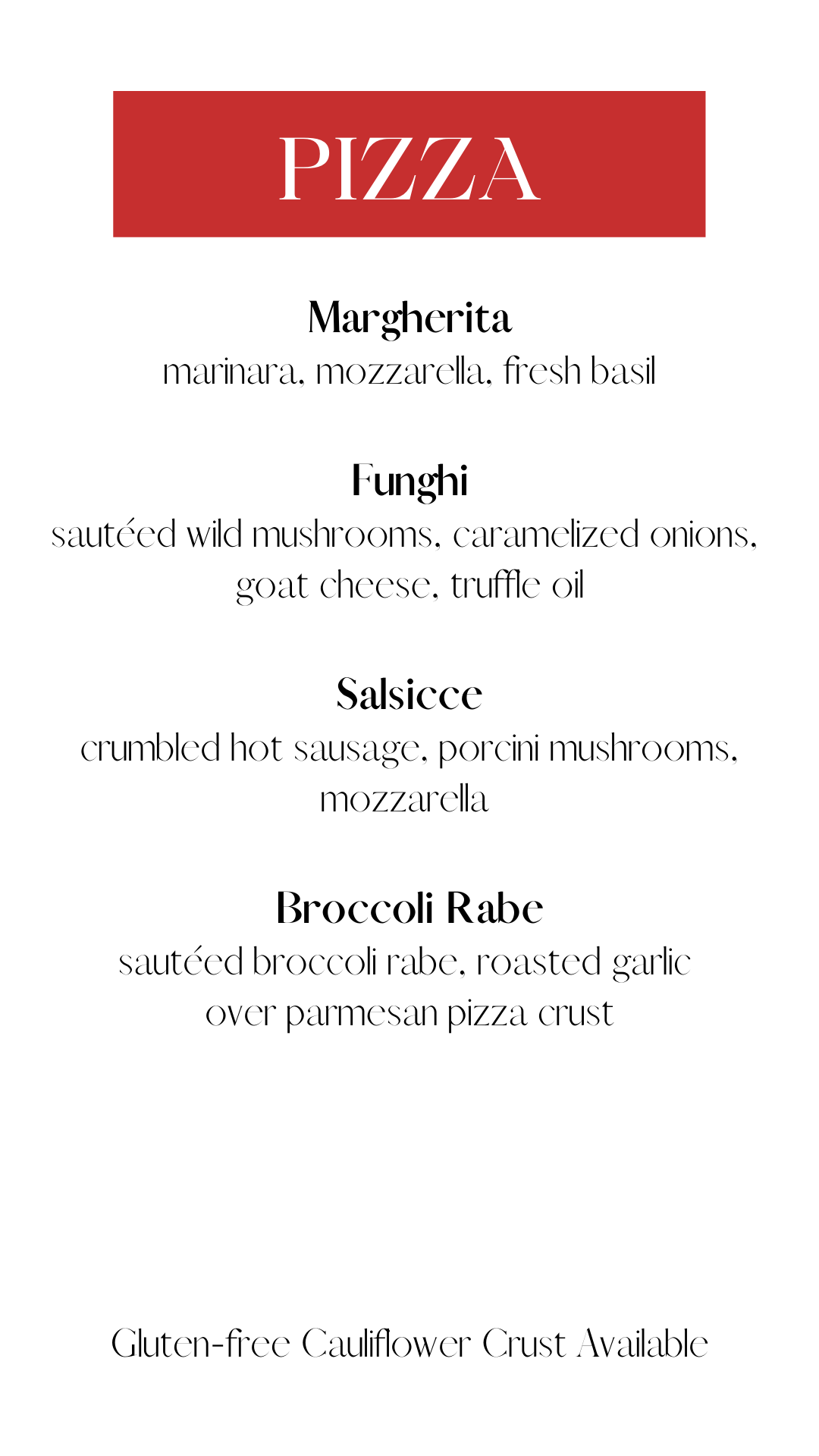 PIZZA

Margherita
marinara, mozzarella, fresh basil

Funghi
sautéed wild mushrooms, caramelized onions, goat cheese, truffle oil

Salsicce
crumbled hot sausage, porcini mushrooms, mozzarella

Broccoli Rabe
sautéed broccoli rabe, roasted garlic over parmesan pizza crust

Gluten-free Cauliflower Crust Available